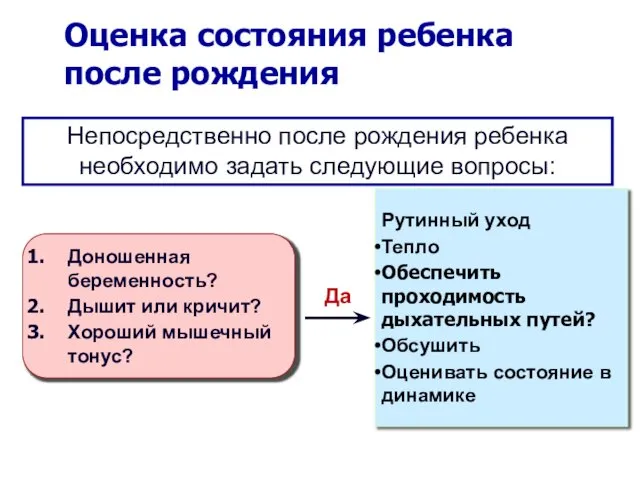 Оценка состояния ребенка после рождения

Непосредственно после рождения ребенка необходимо задать следующие вопросы:

1. Доношенная беременность?
2. Дышит или кричит?
3. Хороший мышечный тонус?

Да

Рутинный уход
•Тепло
•Обеспечить проходимость дыхательных путей?
•Обсушить
•Оценивать состояние в динамике